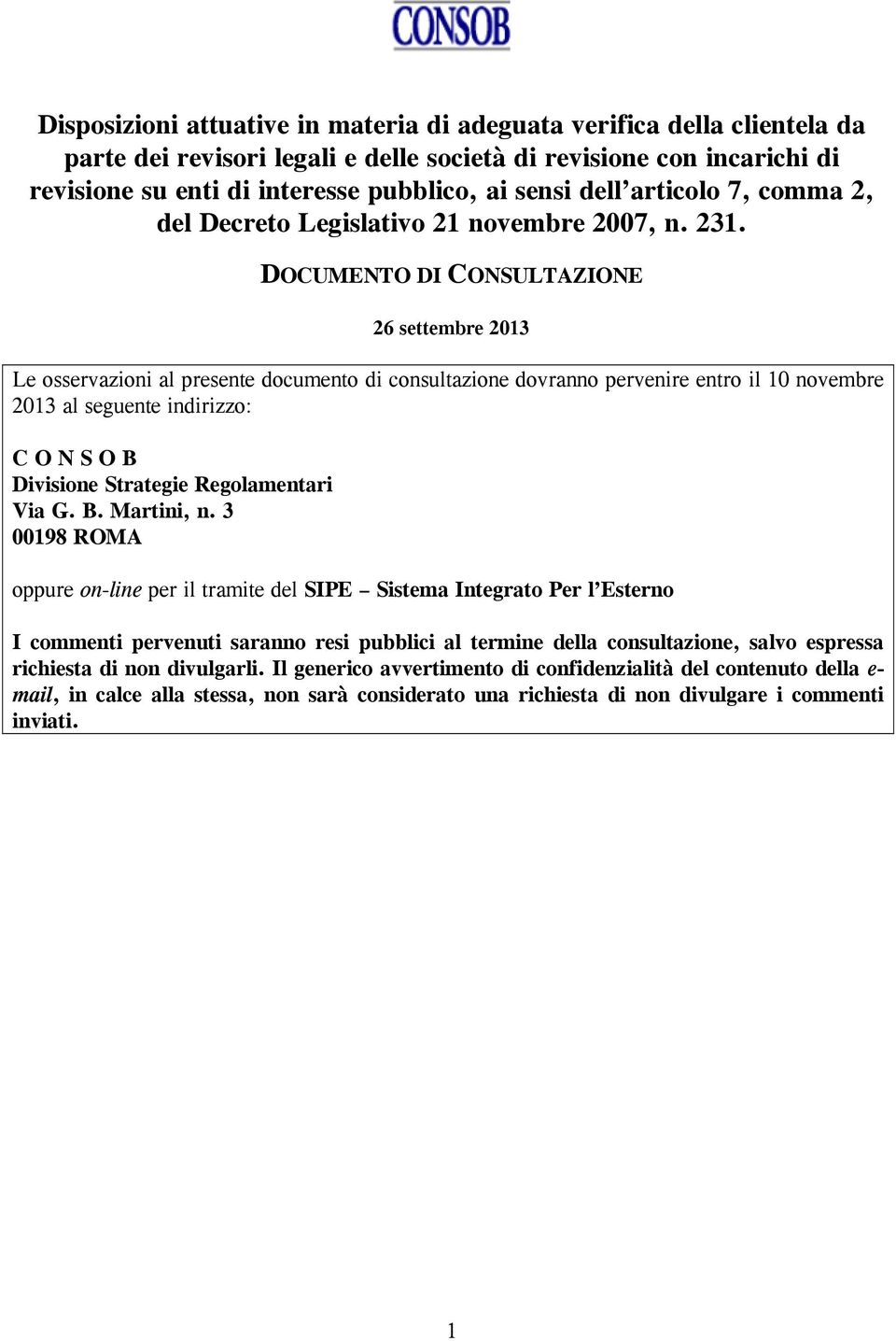 CONSOB

Disposizioni attuative in materia di adeguata verifica della clientela da parte dei revisori legali e delle società di revisione con incarichi di revisione su enti di interesse pubblico, ai sensi dell'articolo 7, comma 2, del Decreto Legislativo 21 novembre 2007, n. 231.

DOCUMENTO DI CONSULTAZIONE

26 settembre 2013

Le osservazioni al presente documento di consultazione dovranno pervenire entro il 10 novembre 2013 al seguente indirizzo:

C O N S O B
Divisione Strategie Regolamentari
Via G. B. Martini, n. 3
00198 ROMA

oppure on-line per il tramite del SIPE – Sistema Integrato Per l'Esterno

I commenti pervenuti saranno resi pubblici al termine della consultazione, salvo espressa richiesta di non divulgarli. Il generico avvertimento di confidenzialità del contenuto della e-mail, in calce alla stessa, non sarà considerato una richiesta di non divulgare i commenti inviati.

1